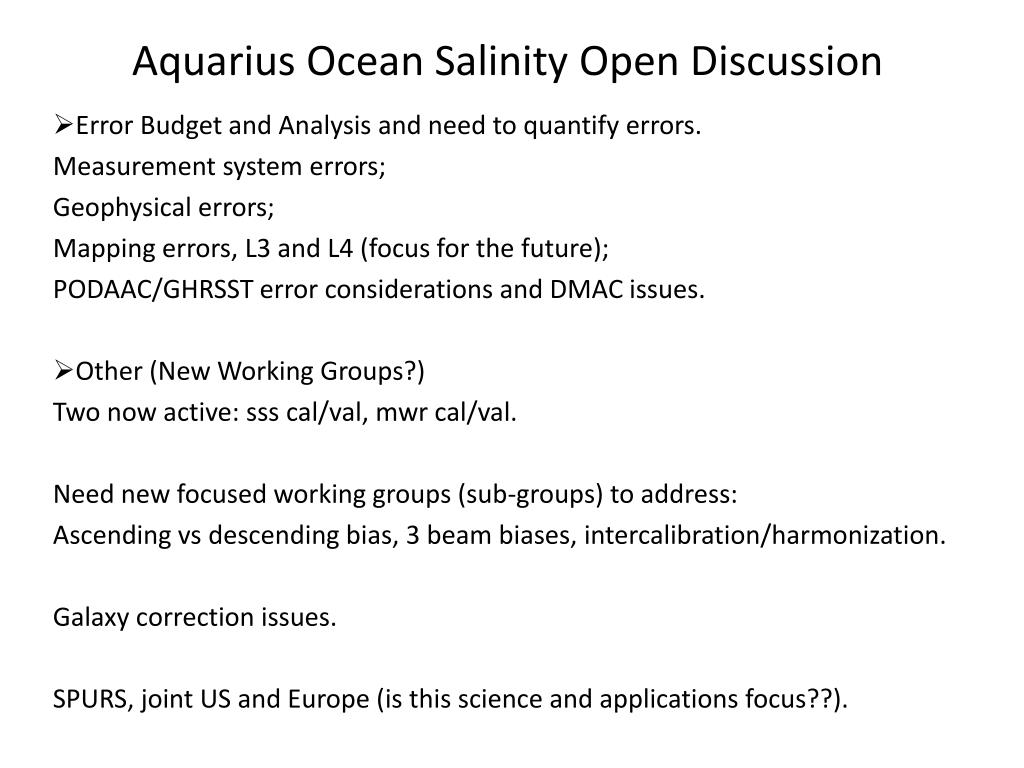 Aquarius Ocean Salinity Open Discussion

➢Error Budget and Analysis and need to quantify errors.
Measurement system errors;
Geophysical errors;
Mapping errors, L3 and L4 (focus for the future);
PODAAC/GHRSST error considerations and DMAC issues.

➢Other (New Working Groups?)
Two now active: sss cal/val, mwr cal/val.

Need new focused working groups (sub-groups) to address:
Ascending vs descending bias, 3 beam biases, intercalibration/harmonization.

Galaxy correction issues.

SPURS, joint US and Europe (is this science and applications focus??).